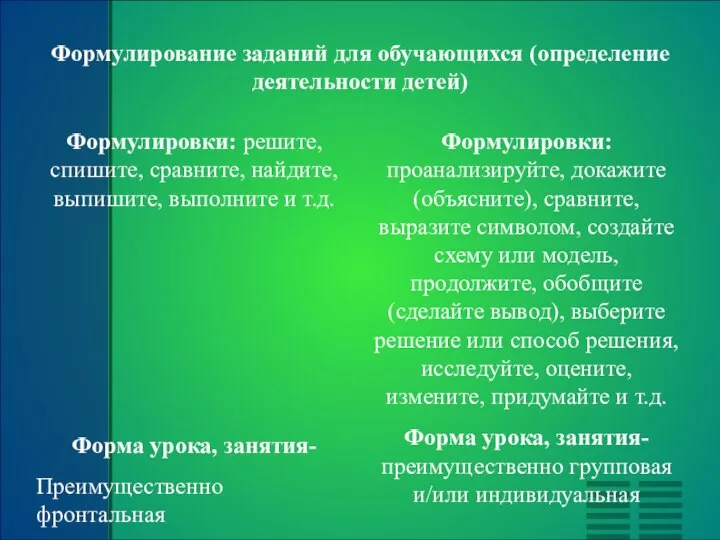 Формулирование заданий для обучающихся (определение деятельности детей)

Формулировки: решите, спишите, сравните, найдите, выпишите, выполните и т.д.

Форма урока, занятия-

Преимущественно фронтальная

Формулировки: проанализируйте, докажите (объясните), сравните, выразите символом, создайте схему или модель, продолжите, обобщите (сделайте вывод), выберите решение или способ решения, исследуйте, оцените, измените, придумайте и т.д.

Форма урока, занятия- преимущественно групповая и/или индивидуальная